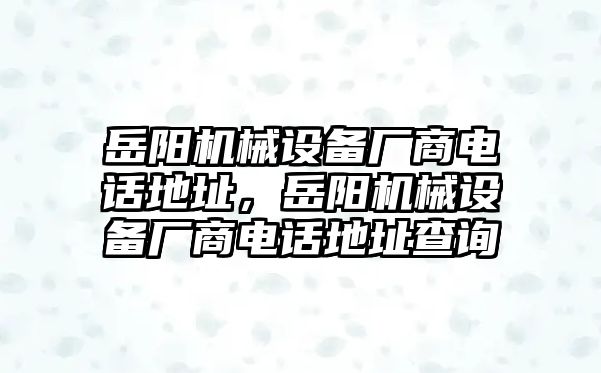 岳阳机械设备厂商电话地址，岳阳机械设备厂商电话地址查询